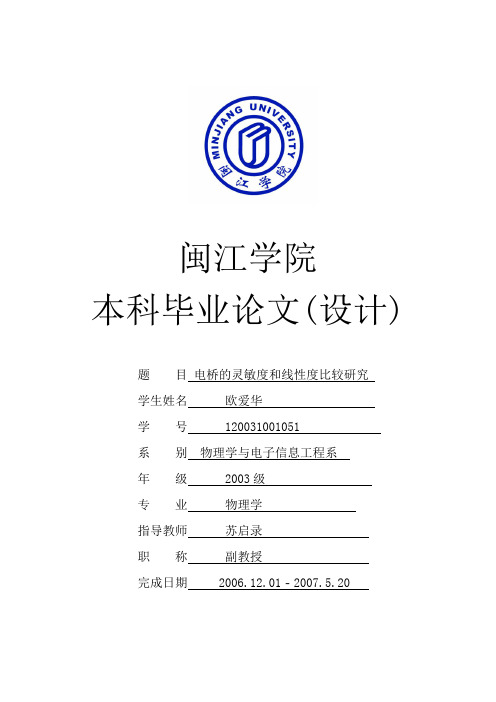 MINJIANG UNIVERSITY
闽江学院

闽江学院
本科毕业论文(设计)

题　　目 电桥的灵敏度和线性度比较研究

学生姓名 欧爱华

学　　号 120031001051

系　　别 物理学与电子信息工程系

年　　级 2003 级

专　　业 物理学

指导教师 苏启录

职　　称 副教授

完成日期 2006.12.01 - 2007.5.20